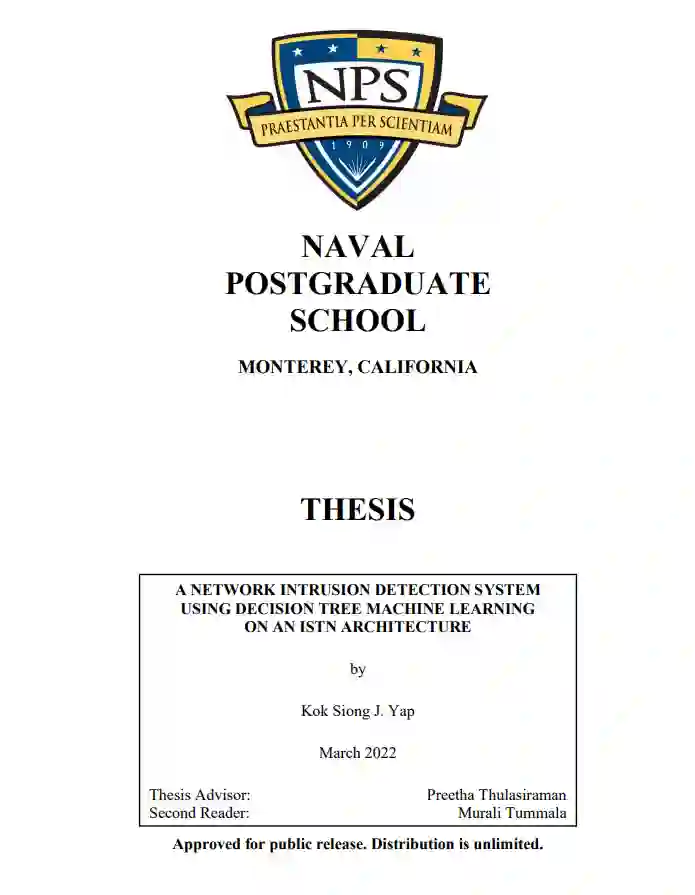 NPS
PRAESTANTIA PER SCIENTIAM
1909

NAVAL
POSTGRADUATE
SCHOOL

MONTEREY, CALIFORNIA

THESIS

A NETWORK INTRUSION DETECTION SYSTEM USING DECISION TREE MACHINE LEARNING ON AN ISTN ARCHITECTURE

by

Kok Siong J. Yap

March 2022

Thesis Advisor: Preetha Thulasiraman
Second Reader: Murali Tummala

Approved for public release. Distribution is unlimited.